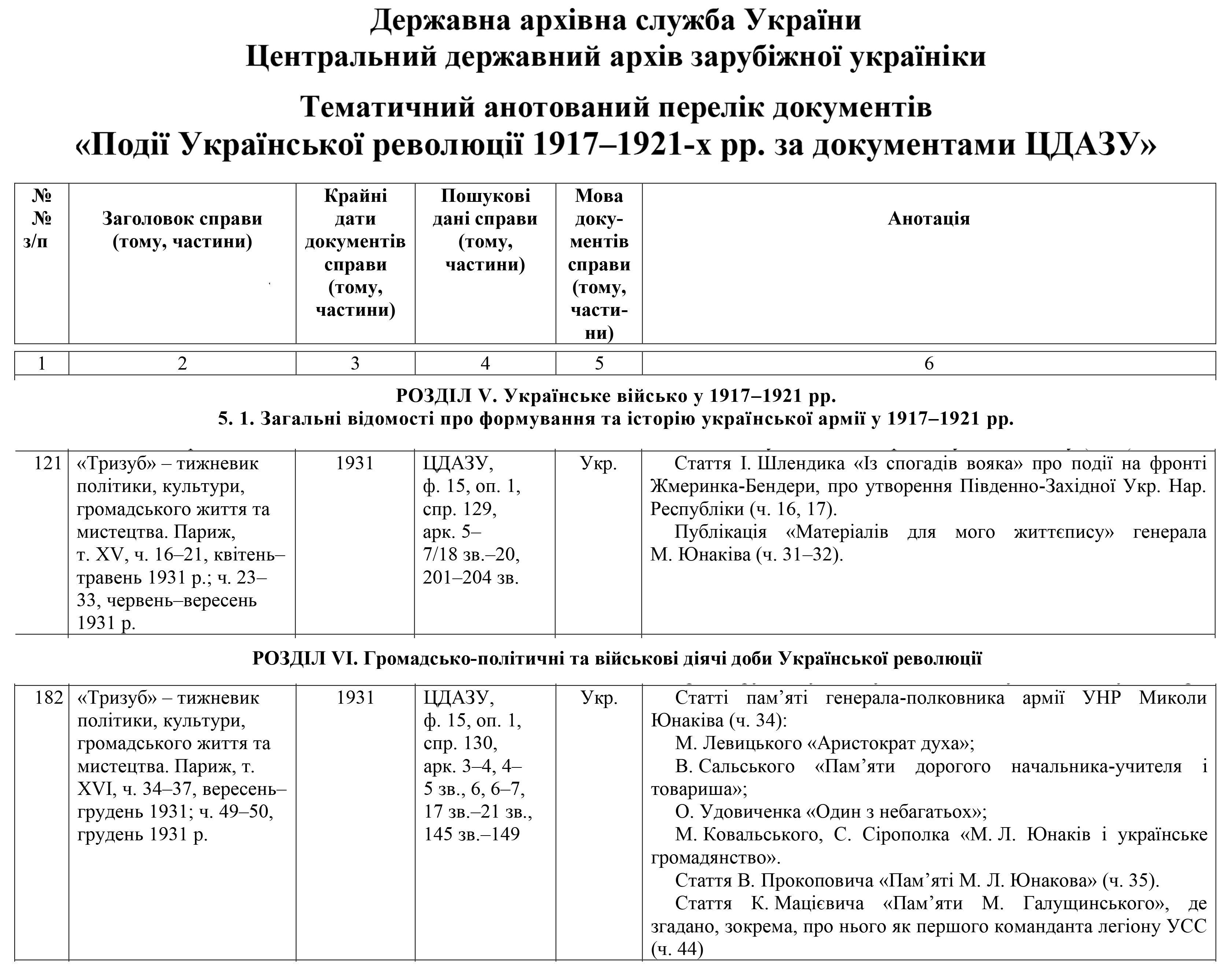 Державна архівна служба України
Центральний державний архів зарубіжної україніки

Тематичний анотований перелік документів
«Події Української революції 1917–1921-х рр. за документами ЦДАЗУ»

| №№ з/п | Заголовок справи (тому, частини) | Крайні дати документів справи (тому, частини) | Пошукові дані справи (тому, частини) | Мова документів справи (тому, частини) | Анотація |
|---|---|---|---|---|---|
| 1 | 2 | 3 | 4 | 5 | 6 |

РОЗДІЛ V. Українське військо у 1917–1921 рр.
5. 1. Загальні відомості про формування та історію української армії у 1917–1921 рр.

| | | | | | |
|---|---|---|---|---|---|
| 121 | «Тризуб» – тижневик політики, культури, громадського життя та мистецтва. Париж, т. XV, ч. 16–21, квітень–травень 1931 р.; ч. 23–33, червень–вересень 1931 р. | 1931 | ЦДАЗУ, ф. 15, оп. 1, спр. 129, арк. 5–7/18 зв.–20, 201–204 зв. | Укр. | Стаття І. Шлендика «Із спогадів вояка» про події на фронті Жмеринка-Бендери, про утворення Південно-Західної Укр. Нар. Республіки (ч. 16, 17). Публікація «Матеріалів для мого життєпису» генерала М. Юнаківа (ч. 31–32). |

РОЗДІЛ VI. Громадсько-політичні та військові діячі доби Української революції

| | | | | | |
|---|---|---|---|---|---|
| 182 | «Тризуб» – тижневик політики, культури, громадського життя та мистецтва. Париж, т. XVI, ч. 34–37, вересень–грудень 1931; ч. 49–50, грудень 1931 р. | 1931 | ЦДАЗУ, ф. 15, оп. 1, спр. 130, арк. 3–4, 4–5 зв., 6, 6–7, 17 зв.–21 зв., 145 зв.–149 | Укр. | Статті пам’яті генерала-полковника армії УНР Миколи Юнаківа (ч. 34): М. Левицького «Аристократ духа»; В. Сальського «Пам’яти дорогого начальника-учителя і товариша»; О. Удовиченка «Один з небагатьох»; М. Ковальського, С. Сірополка «М. Л. Юнаків і українське громадянство». Стаття В. Прокоповича «Пам’яті М. Л. Юнакова» (ч. 35). Стаття К. Мацієвича «Пам’яти М. Галущинського», де згадано, зокрема, про нього як першого команданта легіону УСС (ч. 44) |